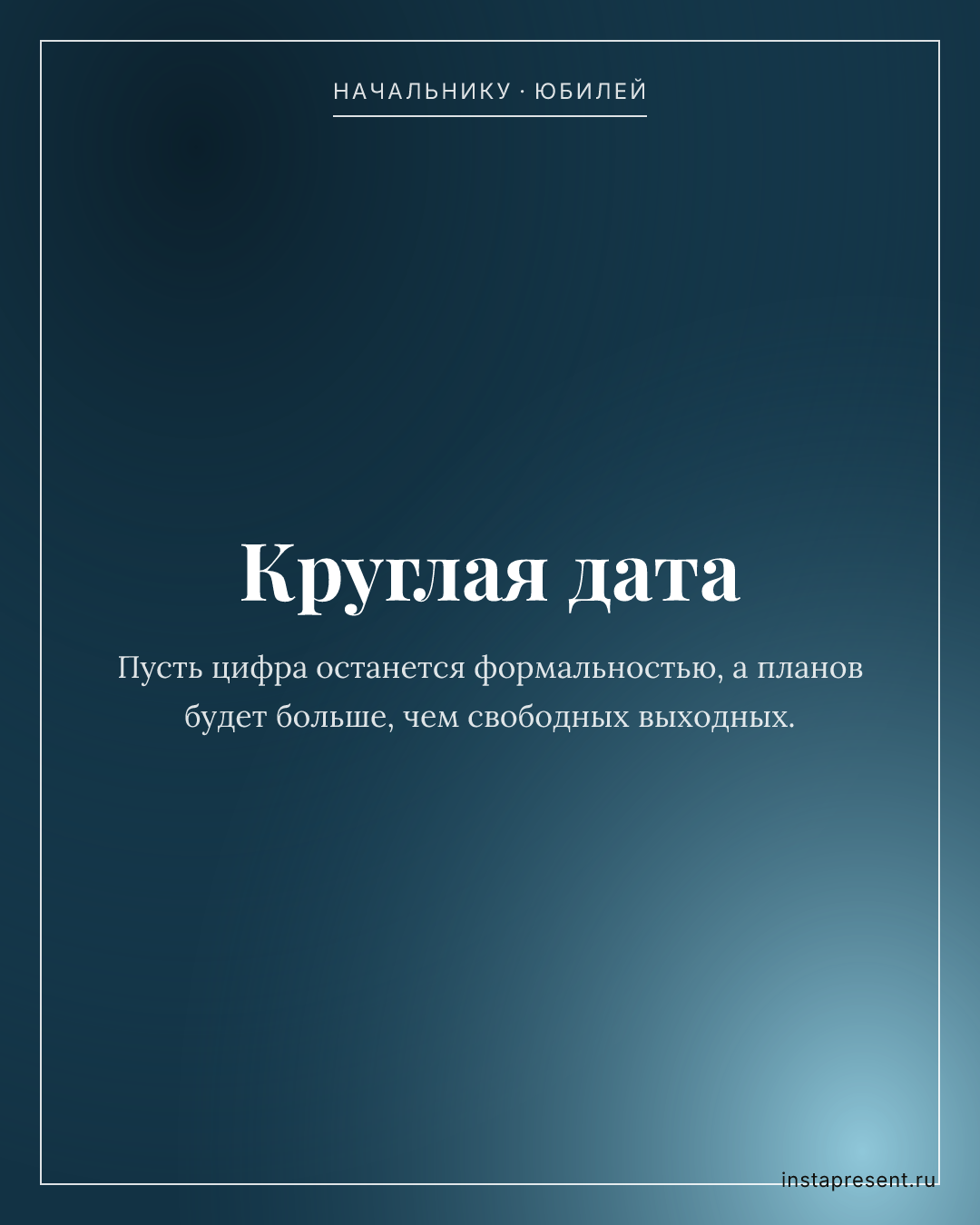 НАЧАЛЬНИКУ · ЮБИЛЕЙ

Круглая дата

Пусть цифра останется формальностью, а планов будет больше, чем свободных выходных.

instapresent.ru